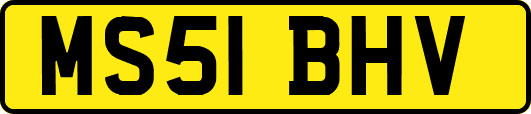 MS51 BHV